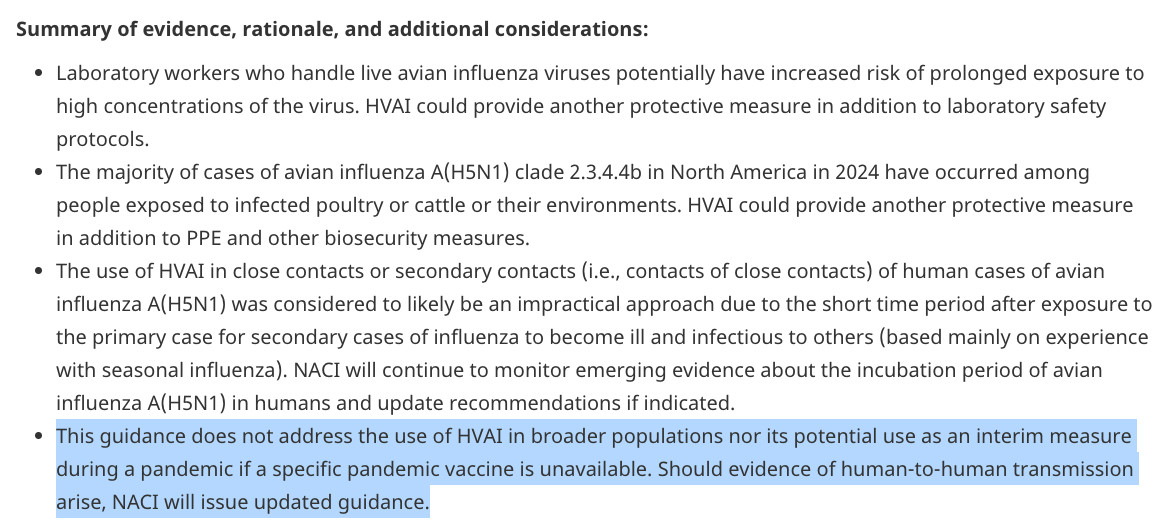 **Summary of evidence, rationale, and additional considerations:**

- Laboratory workers who handle live avian influenza viruses potentially have increased risk of prolonged exposure to high concentrations of the virus. HVAI could provide another protective measure in addition to laboratory safety protocols.
- The majority of cases of avian influenza A(H5N1) clade 2.3.4.4b in North America in 2024 have occurred among people exposed to infected poultry or cattle or their environments. HVAI could provide another protective measure in addition to PPE and other biosecurity measures.
- The use of HVAI in close contacts or secondary contacts (i.e., contacts of close contacts) of human cases of avian influenza A(H5N1) was considered to likely be an impractical approach due to the short time period after exposure to the primary case for secondary cases of influenza to become ill and infectious to others (based mainly on experience with seasonal influenza). NACI will continue to monitor emerging evidence about the incubation period of avian influenza A(H5N1) in humans and update recommendations if indicated.
- This guidance does not address the use of HVAI in broader populations nor its potential use as an interim measure during a pandemic if a specific pandemic vaccine is unavailable. Should evidence of human-to-human transmission arise, NACI will issue updated guidance.